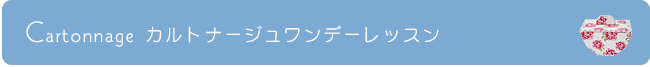 Cartonnage カルトナージュワンデーレッスン